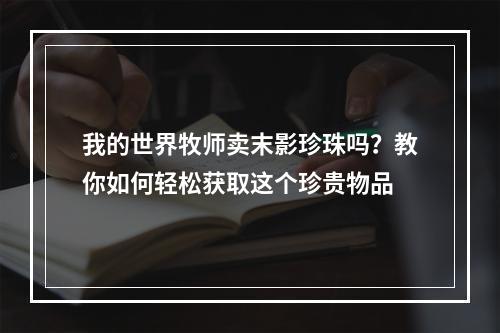 我的世界牧师卖末影珍珠吗？教你如何轻松获取这个珍贵物品